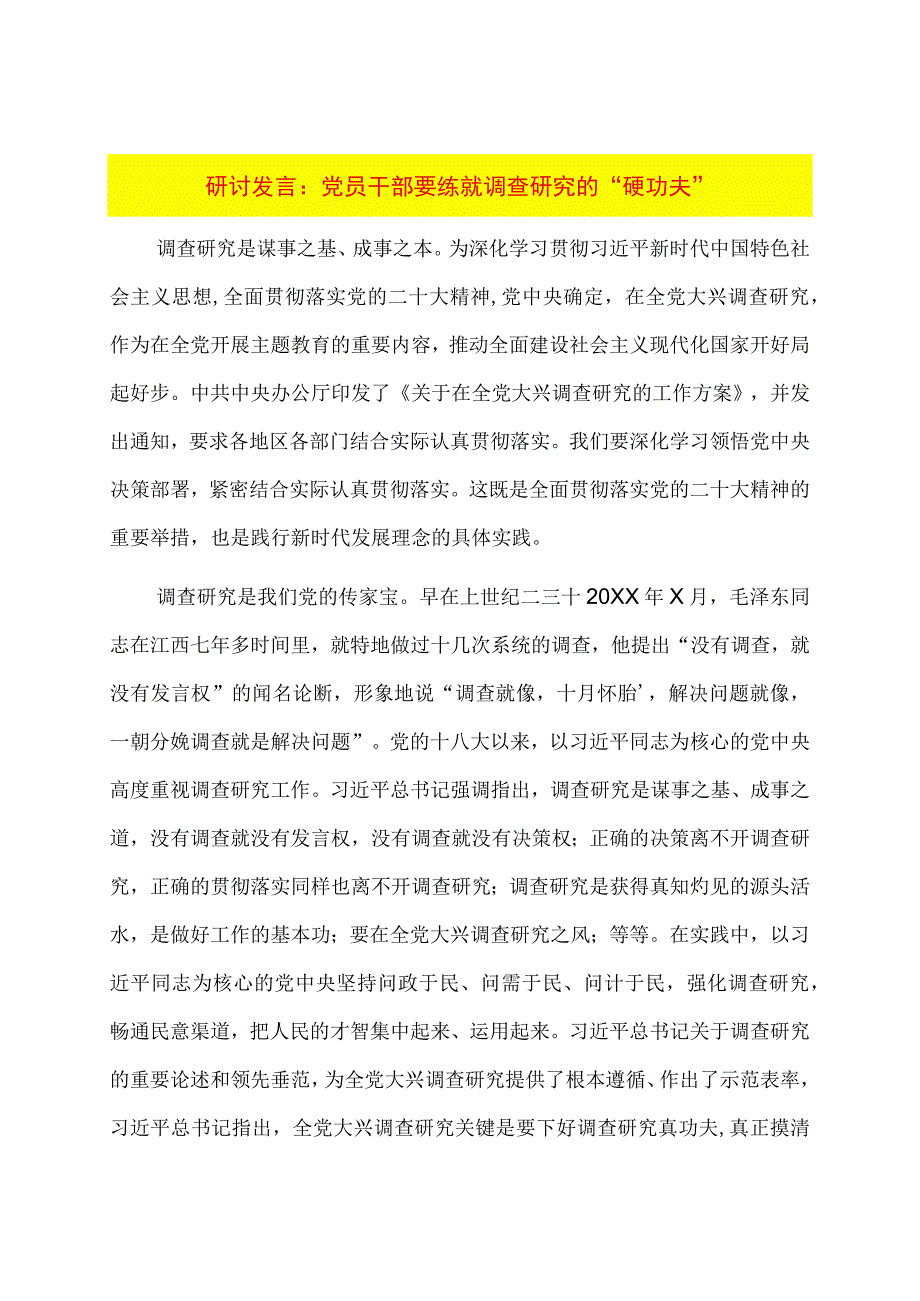 研讨发言：党员干部要练就调查研究的“硬功夫”

调查研究是谋事之基、成事之本。为深化学习贯彻习近平新时代中国特色社会主义思想,全面贯彻落实党的二十大精神,党中央确定，在全党大兴调查研究，作为在全党开展主题教育的重要内容，推动全面建设社会主义现代化国家开好局起好步。中共中央办公厅印发了《关于在全党大兴调查研究的工作方案》，并发出通知，要求各地区各部门结合实际认真贯彻落实。我们要深化学习领悟党中央决策部署，紧密结合实际认真贯彻落实。这既是全面贯彻落实党的二十大精神的重要举措，也是践行新时代发展理念的具体实践。

调查研究是我们党的传家宝。早在上世纪二三十20XX年X月，毛泽东同志在江西七年多时间里，就特地做过十几次系统的调查，他提出“没有调查，就没有发言权”的闻名论断，形象地说“调查就像，十月怀胎’，解决问题就像，一朝分娩调查就是解决问题”。党的十八大以来，以习近平同志为核心的党中央高度重视调查研究工作。习近平总书记强调指出，调查研究是谋事之基、成事之道，没有调查就没有发言权，没有调查就没有决策权；正确的决策离不开调查研究，正确的贯彻落实同样也离不开调查研究；调查研究是获得真知灼见的源头活水，是做好工作的基本功；要在全党大兴调查研究之风；等等。在实践中，以习近平同志为核心的党中央坚持问政于民、问需于民、问计于民，强化调查研究，畅通民意渠道，把人民的才智集中起来、运用起来。习近平总书记关于调查研究的重要论述和领先垂范，为全党大兴调查研究提供了根本遵循、作出了示范表率，习近平总书记指出，全党大兴调查研究关键是要下好调查研究真功夫,真正摸清